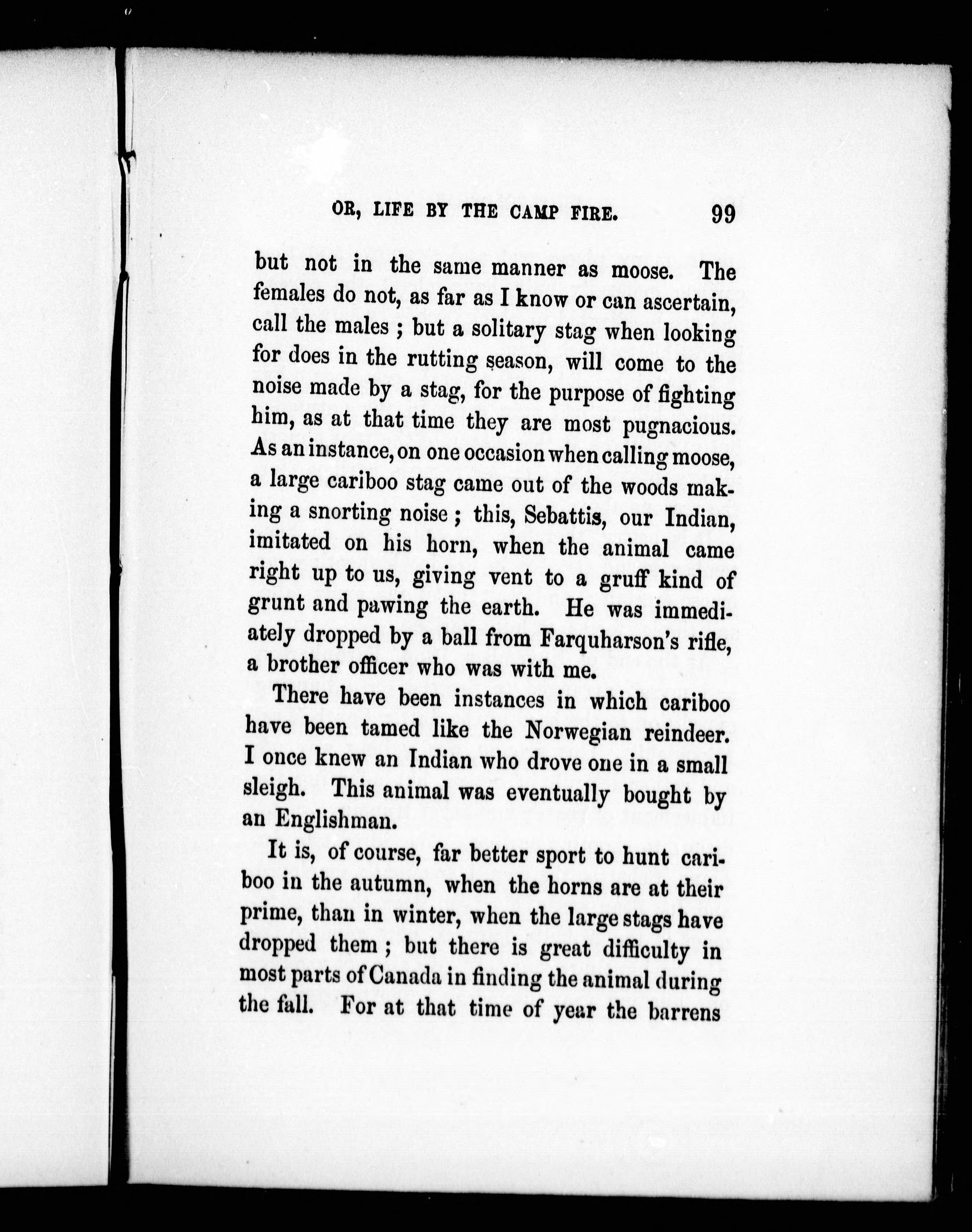 OR, LIFE BY THE CAMP FIRE. 99

but not in the same manner as moose. The females do not, as far as I know or can ascertain, call the males ; but a solitary stag when looking for does in the rutting season, will come to the noise made by a stag, for the purpose of fighting him, as at that time they are most pugnacious. As an instance, on one occasion when calling moose, a large cariboo stag came out of the woods making a snorting noise ; this, Sebattis, our Indian, imitated on his horn, when the animal came right up to us, giving vent to a gruff kind of grunt and pawing the earth. He was immediately dropped by a ball from Farquharson's rifle, a brother officer who was with me.

There have been instances in which cariboo have been tamed like the Norwegian reindeer. I once knew an Indian who drove one in a small sleigh. This animal was eventually bought by an Englishman.

It is, of course, far better sport to hunt cariboo in the autumn, when the horns are at their prime, than in winter, when the large stags have dropped them ; but there is great difficulty in most parts of Canada in finding the animal during the fall. For at that time of year the barrens